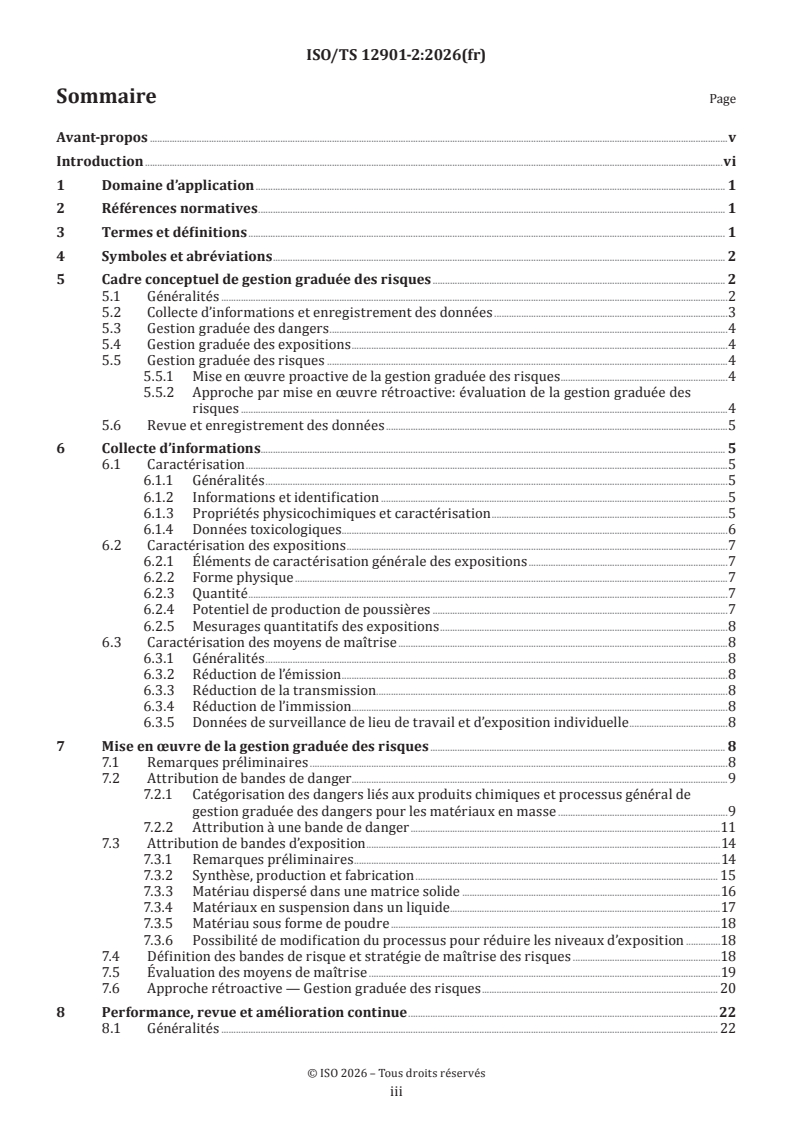 ISO/TS 12901-2:2026(fr)

Sommaire

Page

Avant-propos v
Introduction vi
1 Domaine d'application 1
2 Références normatives 1
3 Termes et définitions 1
4 Symboles et abréviations 2
5 Cadre conceptuel de gestion graduée des risques 2
5.1 Généralités 2
5.2 Collecte d'informations et enregistrement des données 3
5.3 Gestion graduée des dangers 4
5.4 Gestion graduée des expositions 4
5.5 Gestion graduée des risques 4
5.5.1 Mise en œuvre proactive de la gestion graduée des risques 4
5.5.2 Approche par mise en œuvre rétroactive: évaluation de la gestion graduée des risques 4
5.6 Revue et enregistrement des données 5
6 Collecte d'informations 5
6.1 Caractérisation 5
6.1.1 Généralités 5
6.1.2 Informations et identification 5
6.1.3 Propriétés physicochimiques et caractérisation 5
6.1.4 Données toxicologiques 6
6.2 Caractérisation des expositions 7
6.2.1 Éléments de caractérisation générale des expositions 7
6.2.2 Forme physique 7
6.2.3 Quantité 7
6.2.4 Potentiel de production de poussières 7
6.2.5 Mesurages quantitatifs des expositions 8
6.3 Caractérisation des moyens de maîtrise 8
6.3.1 Généralités 8
6.3.2 Réduction de l'émission 8
6.3.3 Réduction de la transmission 8
6.3.4 Réduction de l'immission 8
6.3.5 Données de surveillance de lieu de travail et d'exposition individuelle 8
7 Mise en œuvre de la gestion graduée des risques 8
7.1 Remarques préliminaires 8
7.2 Attribution de bandes de danger 9
7.2.1 Catégorisation des dangers liés aux produits chimiques et processus général de gestion graduée des dangers pour les matériaux en masse 9
7.2.2 Attribution à une bande de danger 11
7.3 Attribution de bandes d'exposition 14
7.3.1 Remarques préliminaires 14
7.3.2 Synthèse, production et fabrication 15
7.3.3 Matériau dispersé dans une matrice solide 16
7.3.4 Matériaux en suspension dans un liquide 17
7.3.5 Matériau sous forme de poudre 18
7.3.6 Possibilité de modification du processus pour réduire les niveaux d'exposition 18
7.4 Définition des bandes de risque et stratégie de maîtrise des risques 18
7.5 Évaluation des moyens de maîtrise 19
7.6 Approche rétroactive — Gestion graduée des risques 20
8 Performance, revue et amélioration continue 22
8.1 Généralités 22

© ISO 2026 – Tous droits réservés
iii